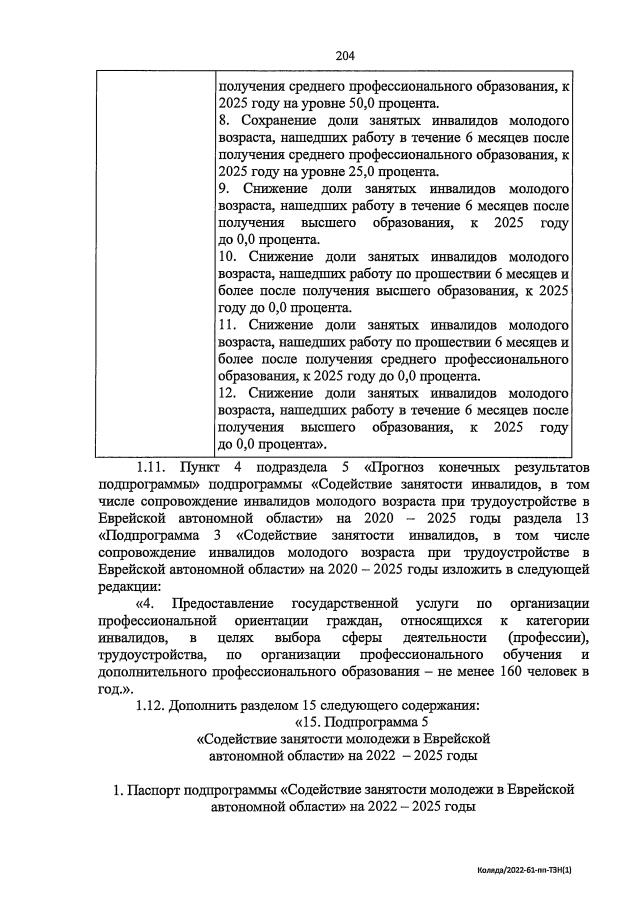 204

| | получения среднего профессионального образования, к 2025 году на уровне 50,0 процента.<br>8. Сохранение доли занятых инвалидов молодого возраста, нашедших работу в течение 6 месяцев после получения среднего профессионального образования, к 2025 году на уровне 25,0 процента.<br>9. Снижение доли занятых инвалидов молодого возраста, нашедших работу в течение 6 месяцев после получения высшего образования, к 2025 году до 0,0 процента.<br>10. Снижение доли занятых инвалидов молодого возраста, нашедших работу по прошествии 6 месяцев и более после получения высшего образования, к 2025 году до 0,0 процента.<br>11. Снижение доли занятых инвалидов молодого возраста, нашедших работу по прошествии 6 месяцев и более после получения среднего профессионального образования, к 2025 году до 0,0 процента.<br>12. Снижение доли занятых инвалидов молодого возраста, нашедших работу в течение 6 месяцев после получения высшего образования, к 2025 году до 0,0 процента». |
|---|---|

1.11. Пункт 4 подраздела 5 «Прогноз конечных результатов подпрограммы» подпрограммы «Содействие занятости инвалидов, в том числе сопровождение инвалидов молодого возраста при трудоустройстве в Еврейской автономной области» на 2020 – 2025 годы раздела 13 «Подпрограмма 3 «Содействие занятости инвалидов, в том числе сопровождение инвалидов молодого возраста при трудоустройстве в Еврейской автономной области» на 2020 – 2025 годы изложить в следующей редакции:

«4. Предоставление государственной услуги по организации профессиональной ориентации граждан, относящихся к категории инвалидов, в целях выбора сферы деятельности (профессии), трудоустройства, по организации профессионального обучения и дополнительного профессионального образования – не менее 160 человек в год.».

1.12. Дополнить разделом 15 следующего содержания:

«15. Подпрограмма 5
«Содействие занятости молодежи в Еврейской автономной области» на 2022 – 2025 годы

1. Паспорт подпрограммы «Содействие занятости молодежи в Еврейской автономной области» на 2022 – 2025 годы

Коляда/2022-61-пп-ТЗН(1)